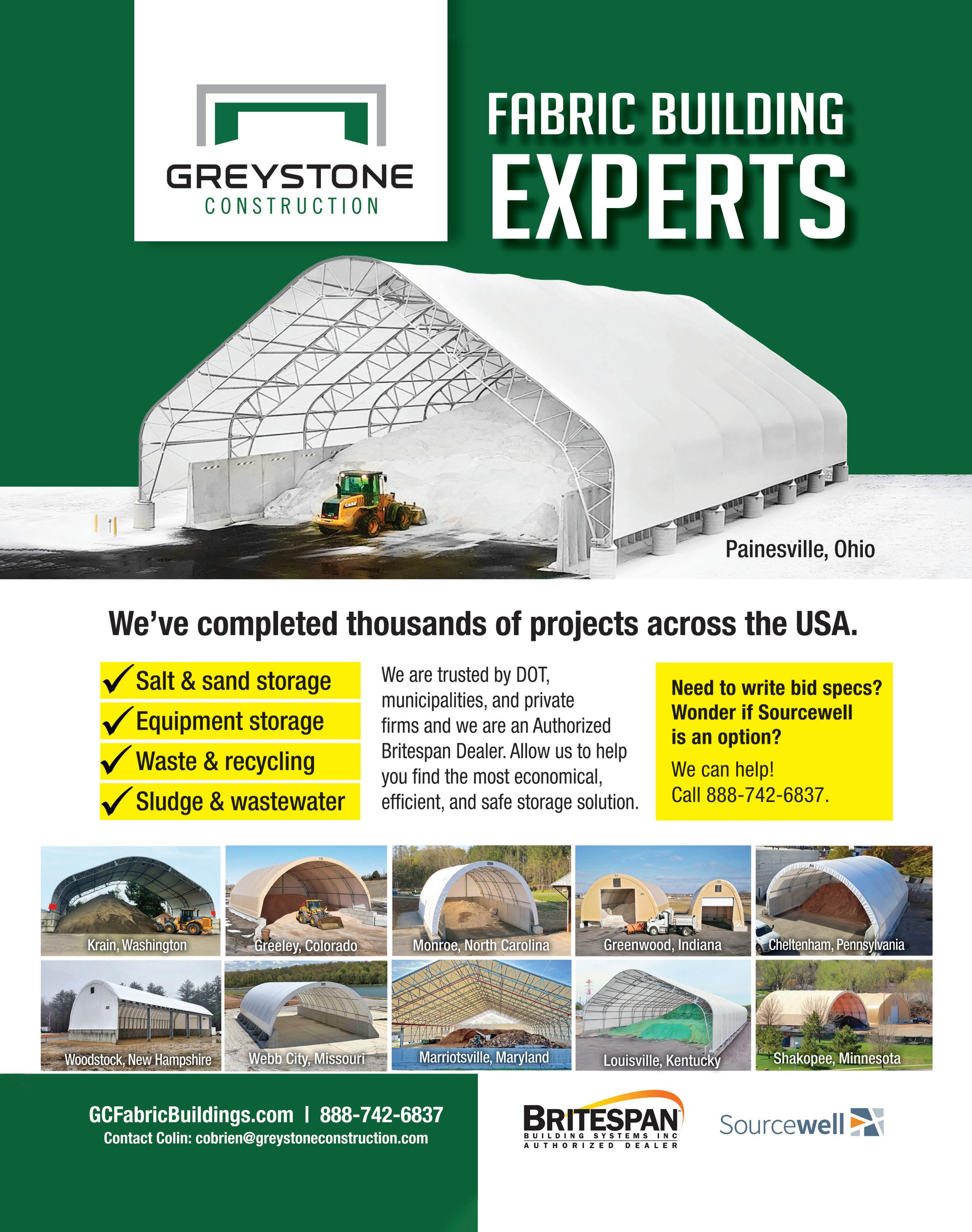 GREYSTONE
CONSTRUCTION

FABRIC BUILDING
EXPERTS

CASE

Painesville, Ohio

We've completed thousands of projects across the USA.

✓ Salt & sand storage
✓ Equipment storage
✓ Waste & recycling
✓ Sludge & wastewater

We are trusted by DOT, municipalities, and private firms and we are an Authorized Britespan Dealer. Allow us to help you find the most economical, efficient, and safe storage solution.

Need to write bid specs? Wonder if Sourcewell is an option?

We can help!
Call 888-742-6837.

Krain, Washington
Greeley, Colorado
Monroe, North Carolina
Greenwood, Indiana
Cheltenham, Pennsylvania
Woodstock, New Hampshire
Webb City, Missouri
Marriotsville, Maryland
Louisville, Kentucky
Shakopee, Minnesota

GCFabricBuildings.com | 888-742-6837
Contact Colin: cobrien@greystoneconstruction.com

BRITESPAN
BUILDING SYSTEMS INC
AUTHORIZED DEALER

Sourcewell